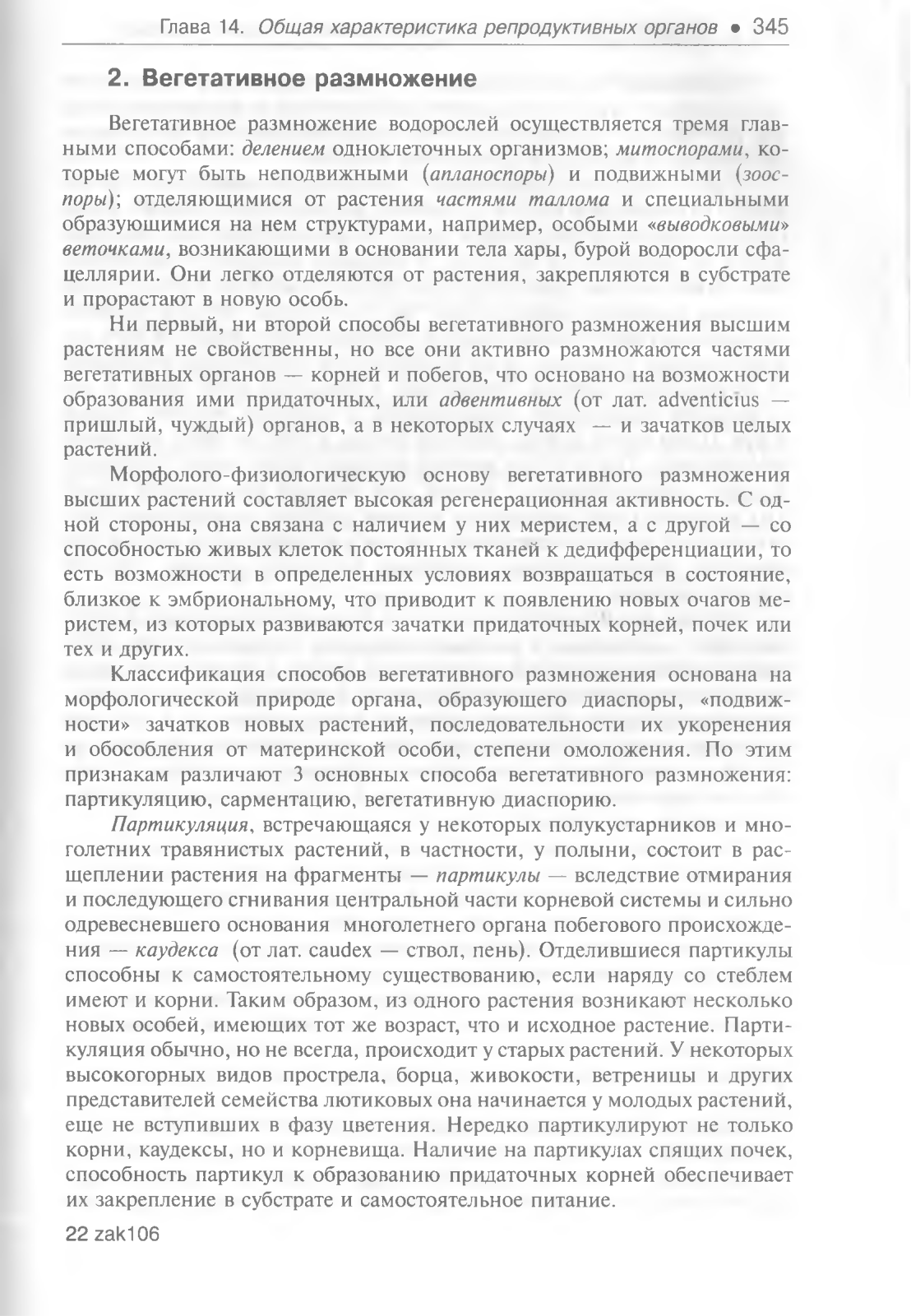 Глава 14. Общая характеристика репродуктивных органов • 345

2. Вегетативное размножение

Вегетативное размножение водорослей осуществляется тремя главными способами: делением одноклеточных организмов; митоспорами, которые могут быть неподвижными (апланоспоры) и подвижными (зооспоры); отделяющимися от растения частями таллома и специальными образующимися на нем структурами, например, особыми «выводковыми» веточками, возникающими в основании тела хары, бурой водоросли сфацеллярии. Они легко отделяются от растения, закрепляются в субстрате и прорастают в новую особь.

Ни первый, ни второй способы вегетативного размножения высшим растениям не свойственны, но все они активно размножаются частями вегетативных органов — корней и побегов, что основано на возможности образования ими придаточных, или адвентивных (от лат. adventicius — пришлый, чуждый) органов, а в некоторых случаях — и зачатков целых растений.

Морфолого-физиологическую основу вегетативного размножения высших растений составляет высокая регенерационная активность. С одной стороны, она связана с наличием у них меристем, а с другой — со способностью живых клеток постоянных тканей к дедифференциации, то есть возможности в определенных условиях возвращаться в состояние, близкое к эмбриональному, что приводит к появлению новых очагов меристем, из которых развиваются зачатки придаточных корней, почек или тех и других.

Классификация способов вегетативного размножения основана на морфологической природе органа, образующего диаспоры, «подвижности» зачатков новых растений, последовательности их укоренения и обособления от материнской особи, степени омоложения. По этим признакам различают 3 основных способа вегетативного размножения: партикуляцию, сарментацию, вегетативную диаспорию.

Партикуляция, встречающаяся у некоторых полукустарников и многолетних травянистых растений, в частности, у полыни, состоит в расщеплении растения на фрагменты — партикулы — вследствие отмирания и последующего сгнивания центральной части корневой системы и сильно одревесневшего основания многолетнего органа побегового происхождения — каудекса (от лат. caudex — ствол, пень). Отделившиеся партикулы способны к самостоятельному существованию, если наряду со стеблем имеют и корни. Таким образом, из одного растения возникают несколько новых особей, имеющих тот же возраст, что и исходное растение. Партикуляция обычно, но не всегда, происходит у старых растений. У некоторых высокогорных видов прострела, борца, живокости, ветреницы и других представителей семейства лютиковых она начинается у молодых растений, еще не вступивших в фазу цветения. Нередко партикулируют не только корни, каудексы, но и корневища. Наличие на партикулах спящих почек, способность партикул к образованию придаточных корней обеспечивает их закрепление в субстрате и самостоятельное питание.

22 zak106